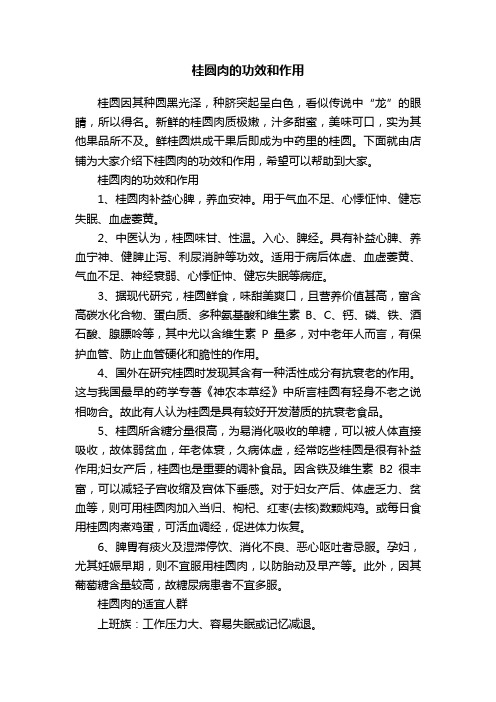 桂圆肉的功效和作用

桂圆因其种圆黑光泽，种脐突起呈白色，看似传说中“龙”的眼睛，所以得名。新鲜的桂圆肉质极嫩，汁多甜蜜，美味可口，实为其他果品所不及。鲜桂圆烘成干果后即成为中药里的桂圆。下面就由店铺为大家介绍下桂圆肉的功效和作用，希望可以帮助到大家。

桂圆肉的功效和作用

1、桂圆肉补益心脾，养血安神。用于气血不足、心悸怔忡、健忘失眠、血虚萎黄。

2、中医认为，桂圆味甘、性温。入心、脾经。具有补益心脾、养血宁神、健脾止泻、利尿消肿等功效。适用于病后体虚、血虚萎黄、气血不足、神经衰弱、心悸怔忡、健忘失眠等病症。

3、据现代研究，桂圆鲜食，味甜美爽口，且营养价值甚高，富含高碳水化合物、蛋白质、多种氨基酸和维生素 B、C、钙、磷、铁、酒石酸、腺膘呤等，其中尤以含维生素 P 量多，对中老年人而言，有保护血管、防止血管硬化和脆性的作用。

4、国外在研究桂圆时发现其含有一种活性成分有抗衰老的作用。这与我国最早的药学专著《神农本草经》中所言桂圆有轻身不老之说相吻合。故此有人认为桂圆是具有较好开发潜质的抗衰老食品。

5、桂圆所含糖分量很高，为易消化吸收的单糖，可以被人体直接吸收，故体弱贫血，年老体衰，久病体虚，经常吃些桂圆是很有补益作用;妇女产后，桂圆也是重要的调补食品。因含铁及维生素 B2 很丰富，可以减轻子宫收缩及宫体下垂感。对于妇女产后、体虚乏力、贫血等，则可用桂圆肉加入当归、枸杞、红枣(去核)数颗炖鸡。或每日食用桂圆肉煮鸡蛋，可活血调经，促进体力恢复。

6、脾胃有痰火及湿滞停饮、消化不良、恶心呕吐者忌服。孕妇，尤其妊娠早期，则不宜服用桂圆肉，以防胎动及早产等。此外，因其葡萄糖含量较高，故糖尿病患者不宜多服。

桂圆肉的适宜人群

上班族：工作压力大、容易失眠或记忆减退。